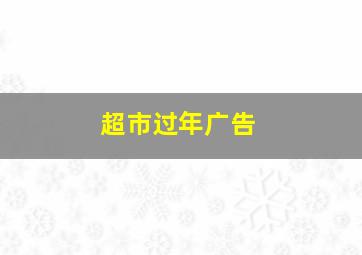 超市过年广告